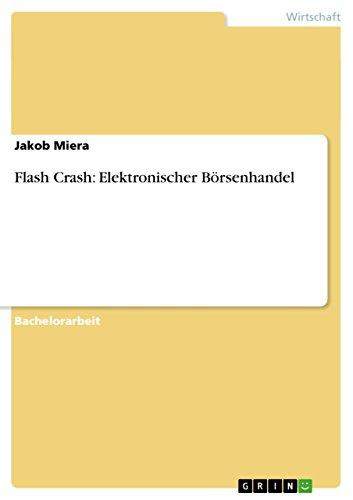 Wirtschaft

Jakob Miera

Flash Crash: Elektronischer Börsenhandel

Bachelorarbeit

GRIN